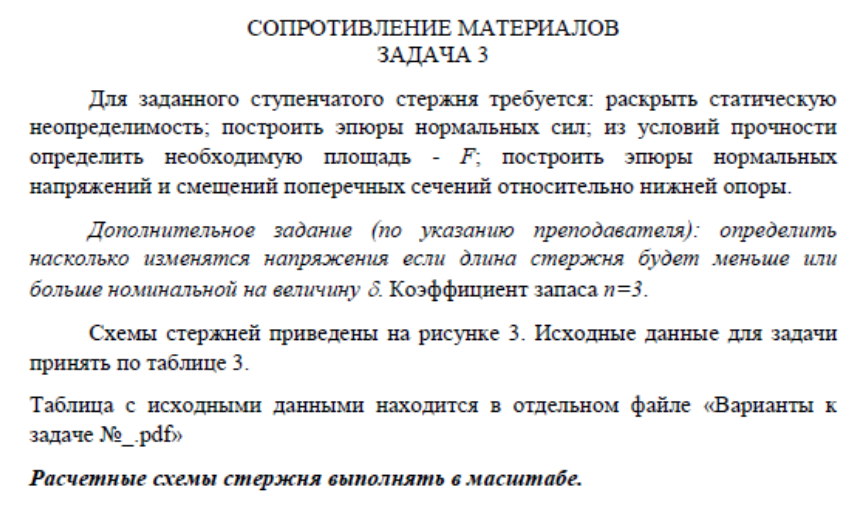 СОПРОТИВЛЕНИЕ МАТЕРИАЛОВ
ЗАДАЧА 3

Для заданного ступенчатого стержня требуется: раскрыть статическую неопределимость; построить эпюры нормальных сил; из условий прочности определить необходимую площадь - $F$; построить эпюры нормальных напряжений и смещений поперечных сечений относительно нижней опоры.

Дополнительное задание (по указанию преподавателя): определить насколько изменятся напряжения если длина стержня будет меньше или больше номинальной на величину $\delta$. Коэффициент запаса $n=3$.

Схемы стержней приведены на рисунке 3. Исходные данные для задачи принять по таблице 3.

Таблица с исходными данными находится в отдельном файле «Варианты к задаче №_.pdf»

Расчетные схемы стержня выполнять в масштабе.